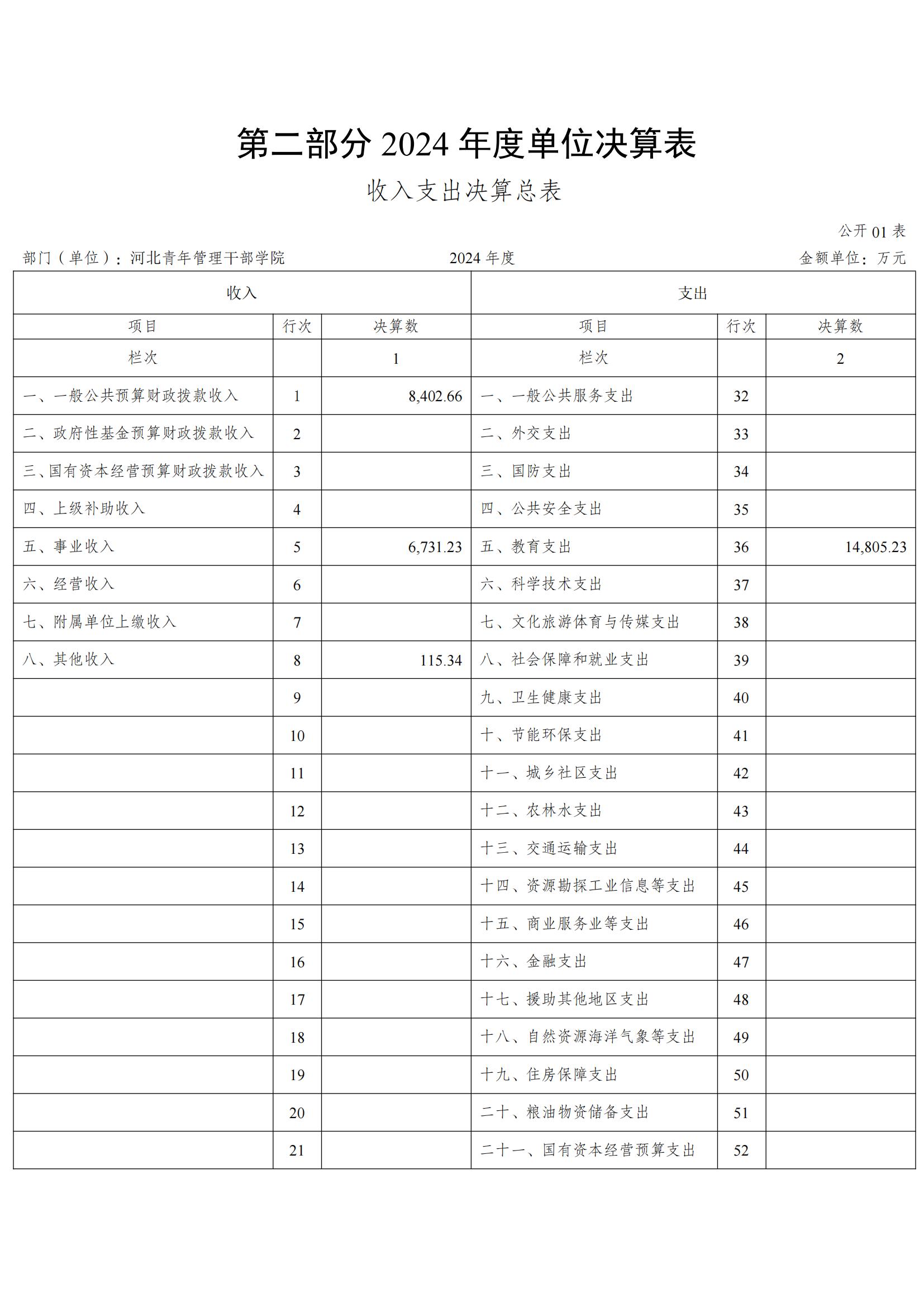 第二部分 2024 年度单位决算表

收入支出决算总表

公开 01 表

部门（单位）：河北青年管理干部学院　　2024 年度　　金额单位：万元

| 收入 | | | 支出 | | |
|---|---|---|---|---|---|
| 项目 | 行次 | 决算数 | 项目 | 行次 | 决算数 |
| 栏次 | | 1 | 栏次 | | 2 |
| 一、一般公共预算财政拨款收入 | 1 | 8,402.66 | 一、一般公共服务支出 | 32 | |
| 二、政府性基金预算财政拨款收入 | 2 | | 二、外交支出 | 33 | |
| 三、国有资本经营预算财政拨款收入 | 3 | | 三、国防支出 | 34 | |
| 四、上级补助收入 | 4 | | 四、公共安全支出 | 35 | |
| 五、事业收入 | 5 | 6,731.23 | 五、教育支出 | 36 | 14,805.23 |
| 六、经营收入 | 6 | | 六、科学技术支出 | 37 | |
| 七、附属单位上缴收入 | 7 | | 七、文化旅游体育与传媒支出 | 38 | |
| 八、其他收入 | 8 | 115.34 | 八、社会保障和就业支出 | 39 | |
| | 9 | | 九、卫生健康支出 | 40 | |
| | 10 | | 十、节能环保支出 | 41 | |
| | 11 | | 十一、城乡社区支出 | 42 | |
| | 12 | | 十二、农林水支出 | 43 | |
| | 13 | | 十三、交通运输支出 | 44 | |
| | 14 | | 十四、资源勘探工业信息等支出 | 45 | |
| | 15 | | 十五、商业服务业等支出 | 46 | |
| | 16 | | 十六、金融支出 | 47 | |
| | 17 | | 十七、援助其他地区支出 | 48 | |
| | 18 | | 十八、自然资源海洋气象等支出 | 49 | |
| | 19 | | 十九、住房保障支出 | 50 | |
| | 20 | | 二十、粮油物资储备支出 | 51 | |
| | 21 | | 二十一、国有资本经营预算支出 | 52 | |